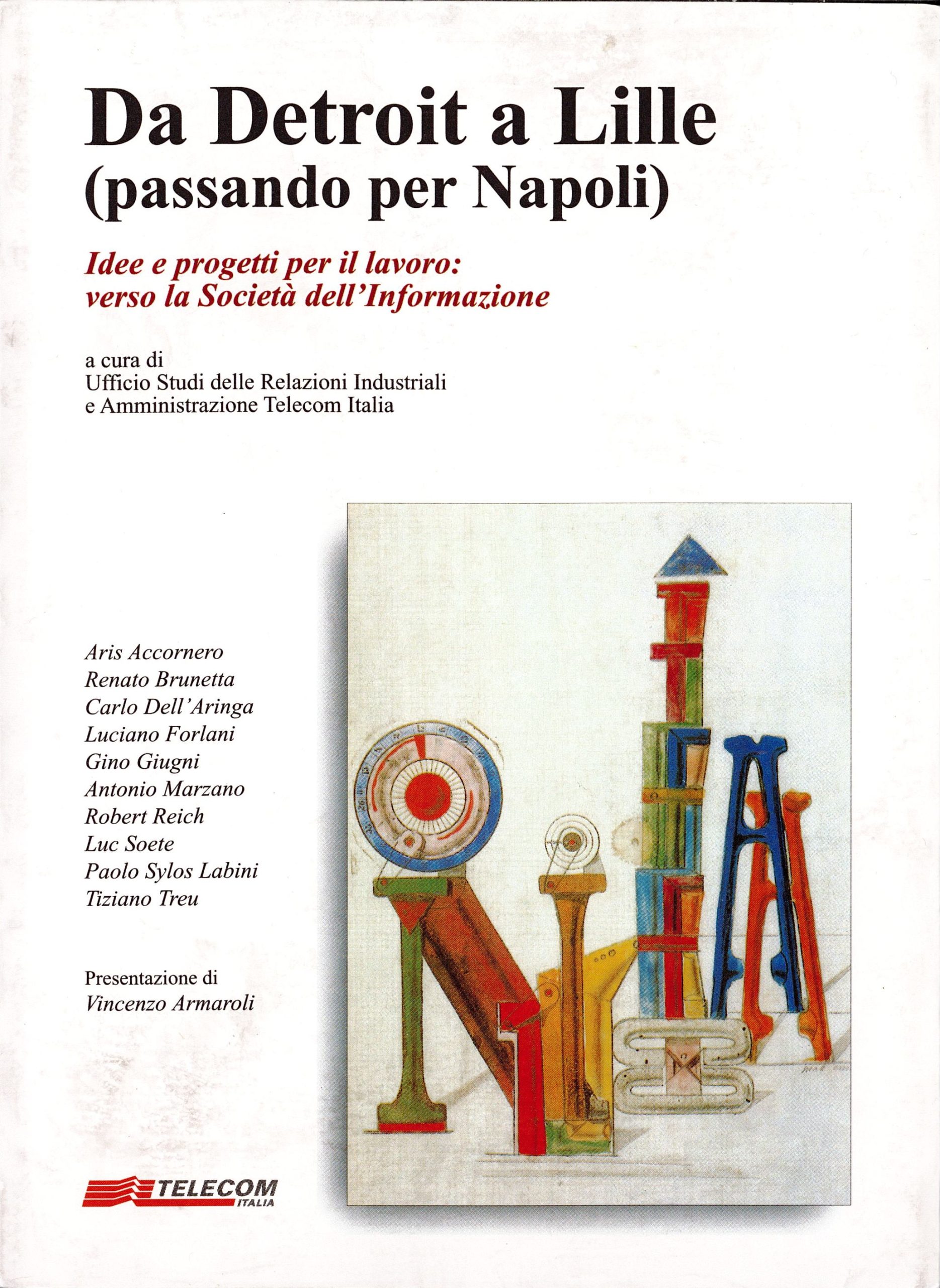 Da Detroit a Lille
(passando per Napoli)

Idee e progetti per il lavoro:
verso la Società dell'Informazione

a cura di
Ufficio Studi delle Relazioni Industriali
e Amministrazione Telecom Italia

Aris Accornero
Renato Brunetta
Carlo Dell'Aringa
Luciano Forlani
Gino Giugni
Antonio Marzano
Robert Reich
Luc Soete
Paolo Sylos Labini
Tiziano Treu

Presentazione di
Vincenzo Armaroli

TELECOM
ITALIA